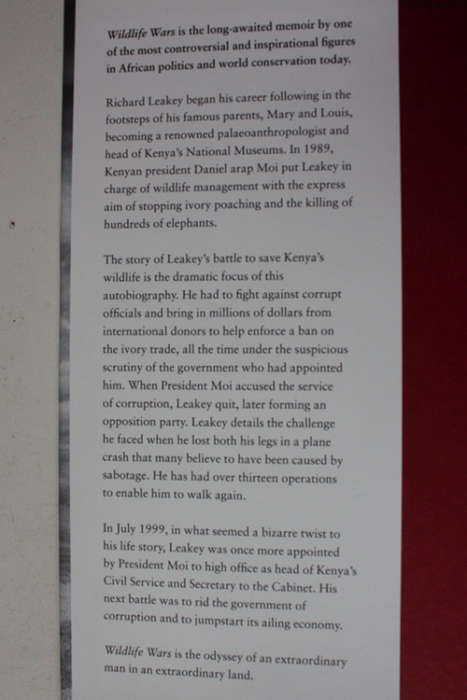 Wildlife Wars is the long-awaited memoir by one of the most controversial and inspirational figures in African politics and world conservation today.

Richard Leakey began his career following in the footsteps of his famous parents, Mary and Louis, becoming a renowned palaeoanthropologist and head of Kenya's National Museums. In 1989, Kenyan president Daniel arap Moi put Leakey in charge of wildlife management with the express aim of stopping ivory poaching and the killing of hundreds of elephants.

The story of Leakey's battle to save Kenya's wildlife is the dramatic focus of this autobiography. He had to fight against corrupt officials and bring in millions of dollars from international donors to help enforce a ban on the ivory trade, all the time under the suspicious scrutiny of the government who had appointed him. When President Moi accused the service of corruption, Leakey quit, later forming an opposition party. Leakey details the challenge he faced when he lost both his legs in a plane crash that many believe to have been caused by sabotage. He has had over thirteen operations to enable him to walk again.

In July 1999, in what seemed a bizarre twist to his life story, Leakey was once more appointed by President Moi to high office as head of Kenya's Civil Service and Secretary to the Cabinet. His next battle was to rid the government of corruption and to jumpstart its ailing economy.

Wildlife Wars is the odyssey of an extraordinary man in an extraordinary land.